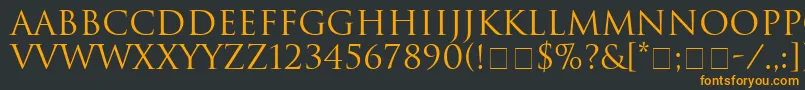 AABBCCDDEEFFGGHHIIJJKKLLMMNNOOPPQQRRSSTTUU
VVWWXXYYZZ1234567890(!□□$%?&[*□;□□-/.,:
fontsforyou.com